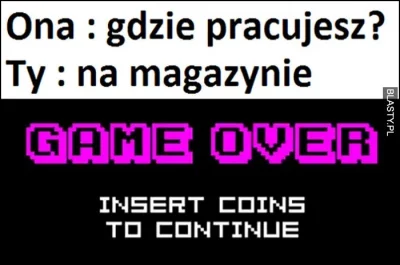 Ona : gdzie pracujesz?
Ty : na magazynie

BLASTY.PL

GAME OVER

INSERT COINS
TO CONTINUE